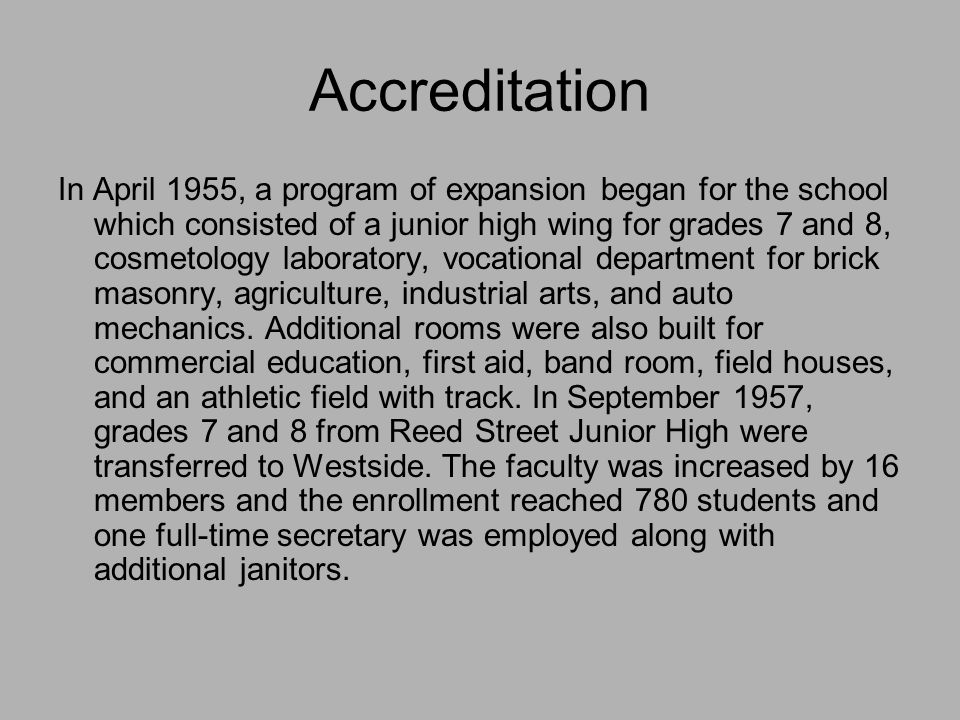 Accreditation

In April 1955, a program of expansion began for the school which consisted of a junior high wing for grades 7 and 8, cosmetology laboratory, vocational department for brick masonry, agriculture, industrial arts, and auto mechanics. Additional rooms were also built for commercial education, first aid, band room, field houses, and an athletic field with track. In September 1957, grades 7 and 8 from Reed Street Junior High were transferred to Westside. The faculty was increased by 16 members and the enrollment reached 780 students and one full-time secretary was employed along with additional janitors.